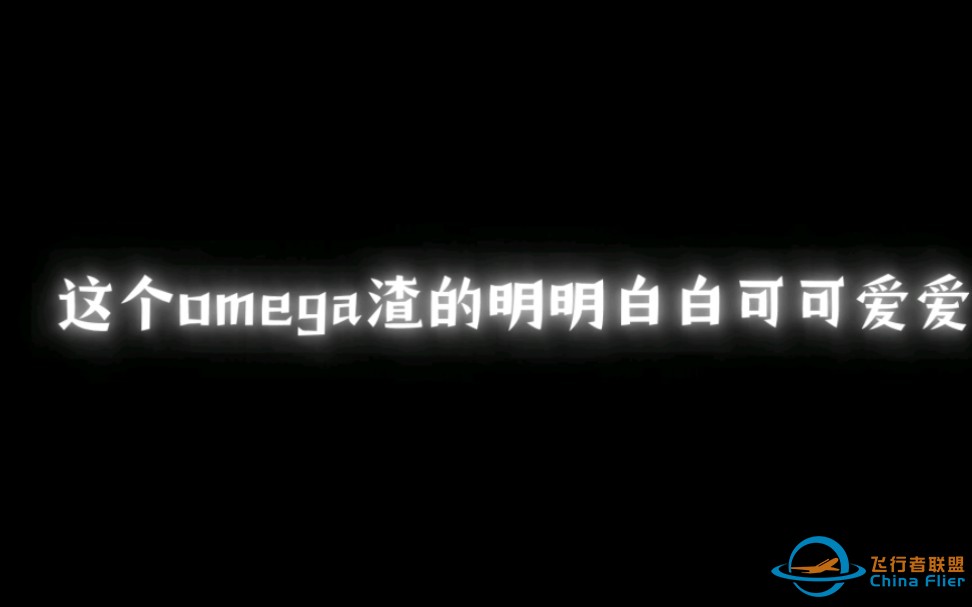 这个omega渣的明明白白可可爱爱

飞行者联盟
China Flier